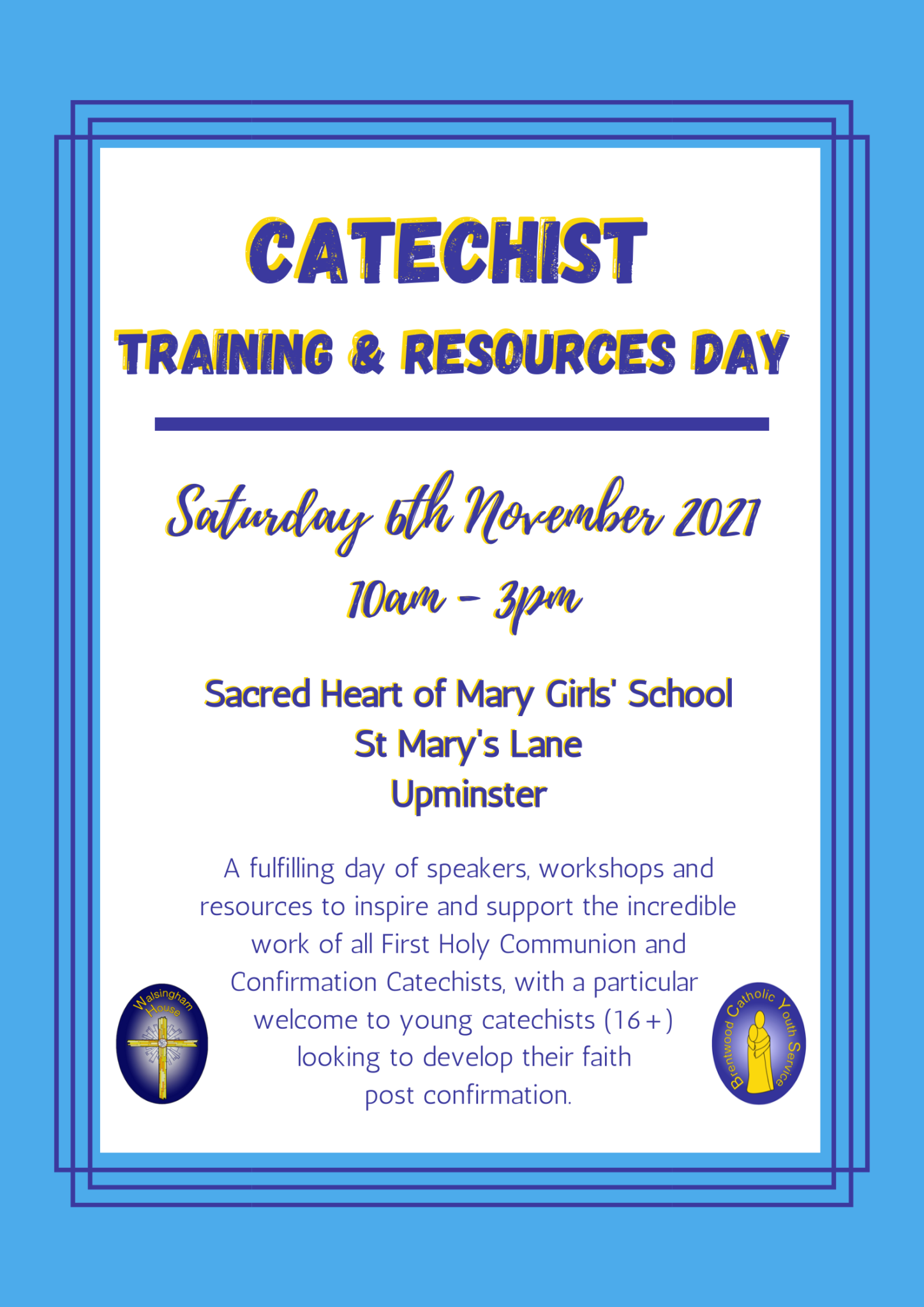 CATECHIST

TRAINING & RESOURCES DAY

Saturday 6th November 2021

10am - 3pm

Sacred Heart of Mary Girls' School
St Mary's Lane
Upminster

A fulfilling day of speakers, workshops and resources to inspire and support the incredible work of all First Holy Communion and Confirmation Catechists, with a particular welcome to young catechists (16+) looking to develop their faith post confirmation.

Walsingham House

Brentwood Catholic Youth Service